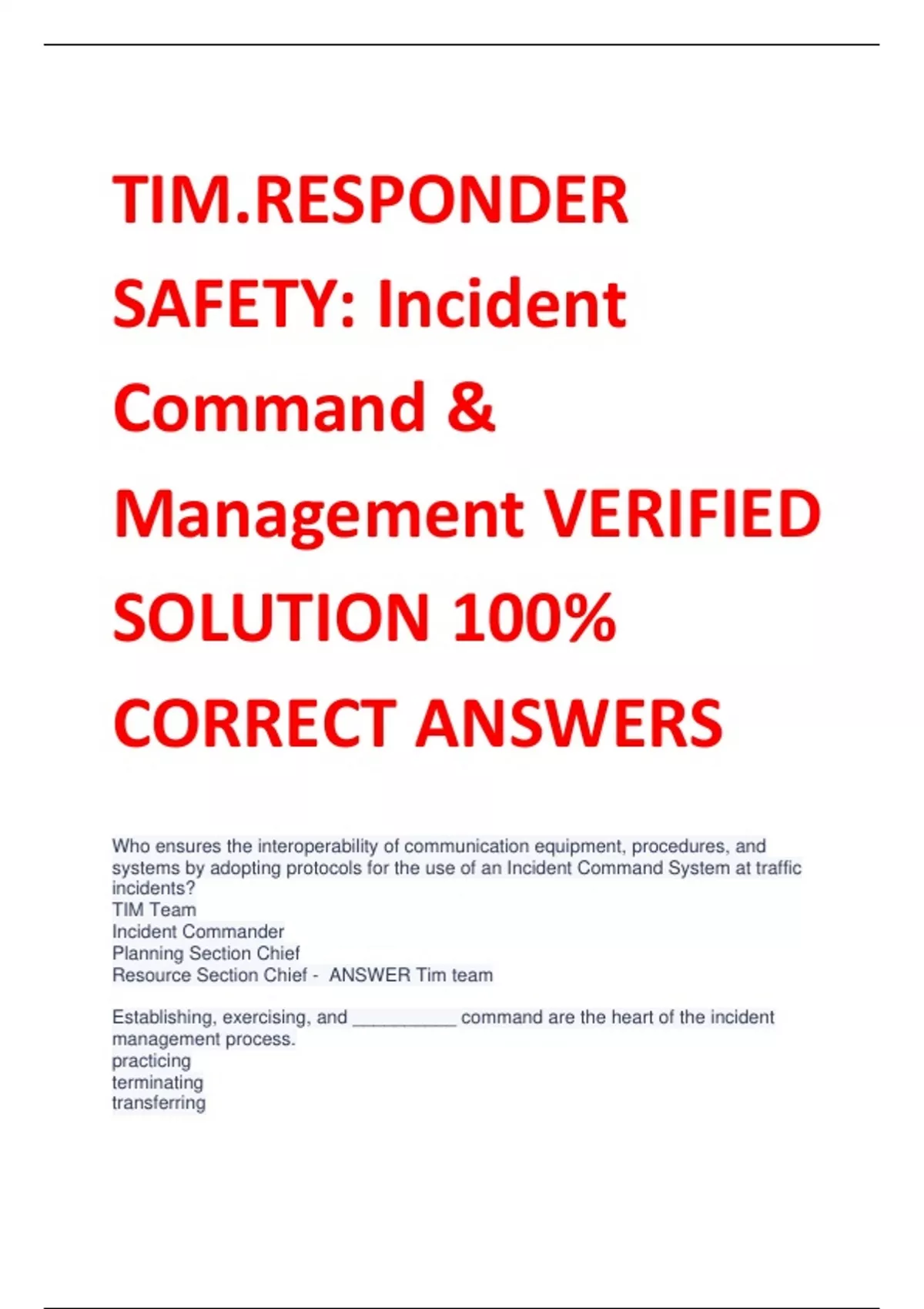 TIM.RESPONDER SAFETY: Incident Command & Management VERIFIED SOLUTION 100% CORRECT ANSWERS

Who ensures the interoperability of communication equipment, procedures, and systems by adopting protocols for the use of an Incident Command System at traffic incidents?
TIM Team
Incident Commander
Planning Section Chief
Resource Section Chief - ANSWER Tim team

Establishing, exercising, and ____ command are the heart of the incident management process.
practicing
terminating
transferring